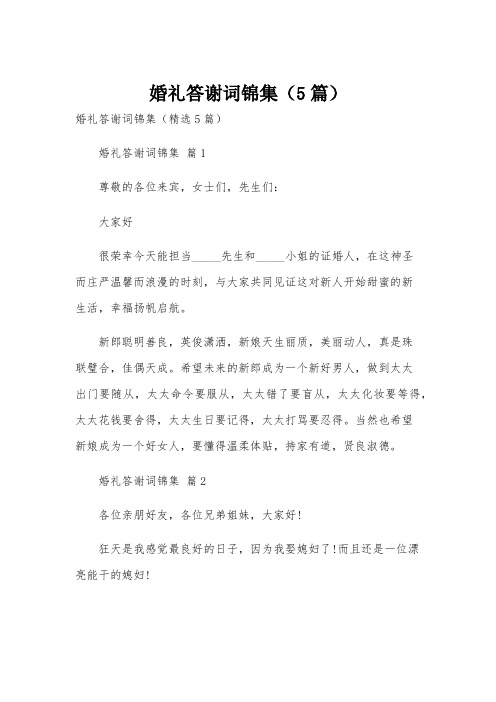 婚礼答谢词锦集（5篇）

婚礼答谢词锦集（精选5篇）

婚礼答谢词锦集 篇1

尊敬的各位来宾，女士们，先生们：

大家好

很荣幸今天能担当_____先生和_____小姐的证婚人，在这神圣而庄严温馨而浪漫的时刻，与大家共同见证这对新人开始甜蜜的新生活，幸福扬帆启航。

新郎聪明善良，英俊潇洒，新娘天生丽质，美丽动人，真是珠联璧合，佳偶天成。希望未来的新郎成为一个新好男人，做到太太出门要随从，太太命令要服从，太太错了要盲从，太太化妆要等得，太太花钱要舍得，太太生日要记得，太太打骂要忍得。当然也希望新娘成为一个好女人，要懂得温柔体贴，持家有道，贤良淑德。

婚礼答谢词锦集 篇2

各位亲朋好友，各位兄弟姐妹，大家好!

狂天是我感觉最良好的日子，因为我娶媳妇了!而且还是一位漂亮能干的媳妇!